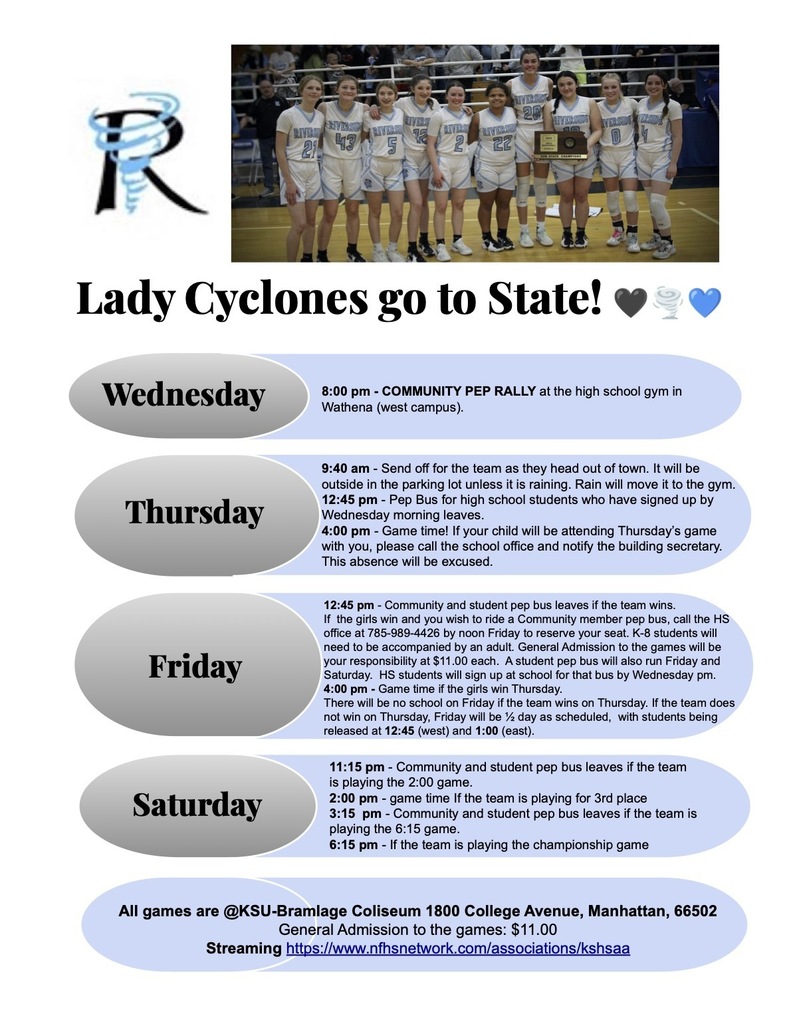 R

Lady Cyclones go to State! 🖤🌪️💙

Wednesday

8:00 pm - COMMUNITY PEP RALLY at the high school gym in Wathena (west campus).

Thursday

9:40 am - Send off for the team as they head out of town. It will be outside in the parking lot unless it is raining. Rain will move it to the gym.
12:45 pm - Pep Bus for high school students who have signed up by Wednesday morning leaves.
4:00 pm - Game time! If your child will be attending Thursday's game with you, please call the school office and notify the building secretary. This absence will be excused.

Friday

12:45 pm - Community and student pep bus leaves if the team wins.
If the girls win and you wish to ride a Community member pep bus, call the HS office at 785-989-4426 by noon Friday to reserve your seat. K-8 students will need to be accompanied by an adult. General Admission to the games will be your responsibility at $11.00 each. A student pep bus will also run Friday and Saturday. HS students will sign up at school for that bus by Wednesday pm.
4:00 pm - Game time if the girls win Thursday.
There will be no school on Friday if the team wins on Thursday. If the team does not win on Thursday, Friday will be ½ day as scheduled, with students being released at 12:45 (west) and 1:00 (east).

Saturday

11:15 pm - Community and student pep bus leaves if the team is playing the 2:00 game.
2:00 pm - game time If the team is playing for 3rd place
3:15 pm - Community and student pep bus leaves if the team is playing the 6:15 game.
6:15 pm - If the team is playing the championship game

All games are @KSU-Bramlage Coliseum 1800 College Avenue, Manhattan, 66502
General Admission to the games: $11.00
Streaming https://www.nfhsnetwork.com/associations/kshsaa